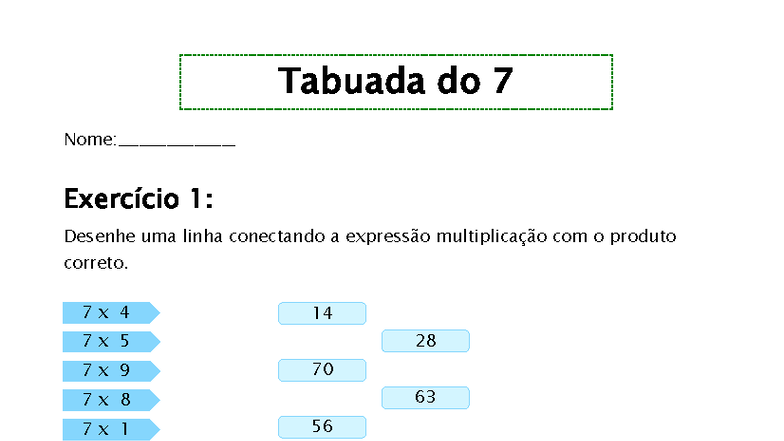 Tabuada do 7

Nome:____________

Exercício 1:

Desenhe uma linha conectando a expressão multiplicação com o produto correto.

7 x 4
7 x 5
7 x 9
7 x 8
7 x 1

14
28
70
63
56